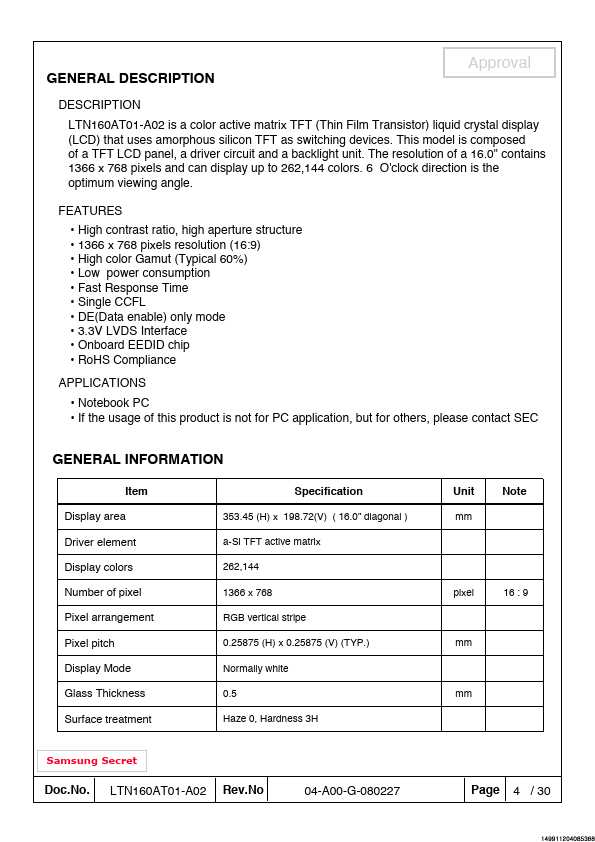 Approval

GENERAL DESCRIPTION

DESCRIPTION

LTN160AT01-A02 is a color active matrix TFT (Thin Film Transistor) liquid crystal display (LCD) that uses amorphous silicon TFT as switching devices. This model is composed of a TFT LCD panel, a driver circuit and a backlight unit. The resolution of a 16.0" contains 1366 x 768 pixels and can display up to 262,144 colors. 6 O'clock direction is the optimum viewing angle.

FEATURES

• High contrast ratio, high aperture structure
• 1366 x 768 pixels resolution (16:9)
• High color Gamut (Typical 60%)
• Low power consumption
• Fast Response Time
• Single CCFL
• DE(Data enable) only mode
• 3.3V LVDS Interface
• Onboard EEDID chip
• RoHS Compliance

APPLICATIONS

• Notebook PC
• If the usage of this product is not for PC application, but for others, please contact SEC

GENERAL INFORMATION

| Item | Specification | Unit | Note |
|---|---|---|---|
| Display area | 353.45 (H) x 198.72(V) ( 16.0" diagonal ) | mm | |
| Driver element | a-Si TFT active matrix | | |
| Display colors | 262,144 | | |
| Number of pixel | 1366 x 768 | pixel | 16 : 9 |
| Pixel arrangement | RGB vertical stripe | | |
| Pixel pitch | 0.25875 (H) x 0.25875 (V) (TYP.) | mm | |
| Display Mode | Normally white | | |
| Glass Thickness | 0.5 | mm | |
| Surface treatment | Haze 0, Hardness 3H | | |

Samsung Secret

| Doc.No. | LTN160AT01-A02 | Rev.No | 04-A00-G-080227 | Page | 4 / 30 |
|---|---|---|---|---|---|

149911204085368